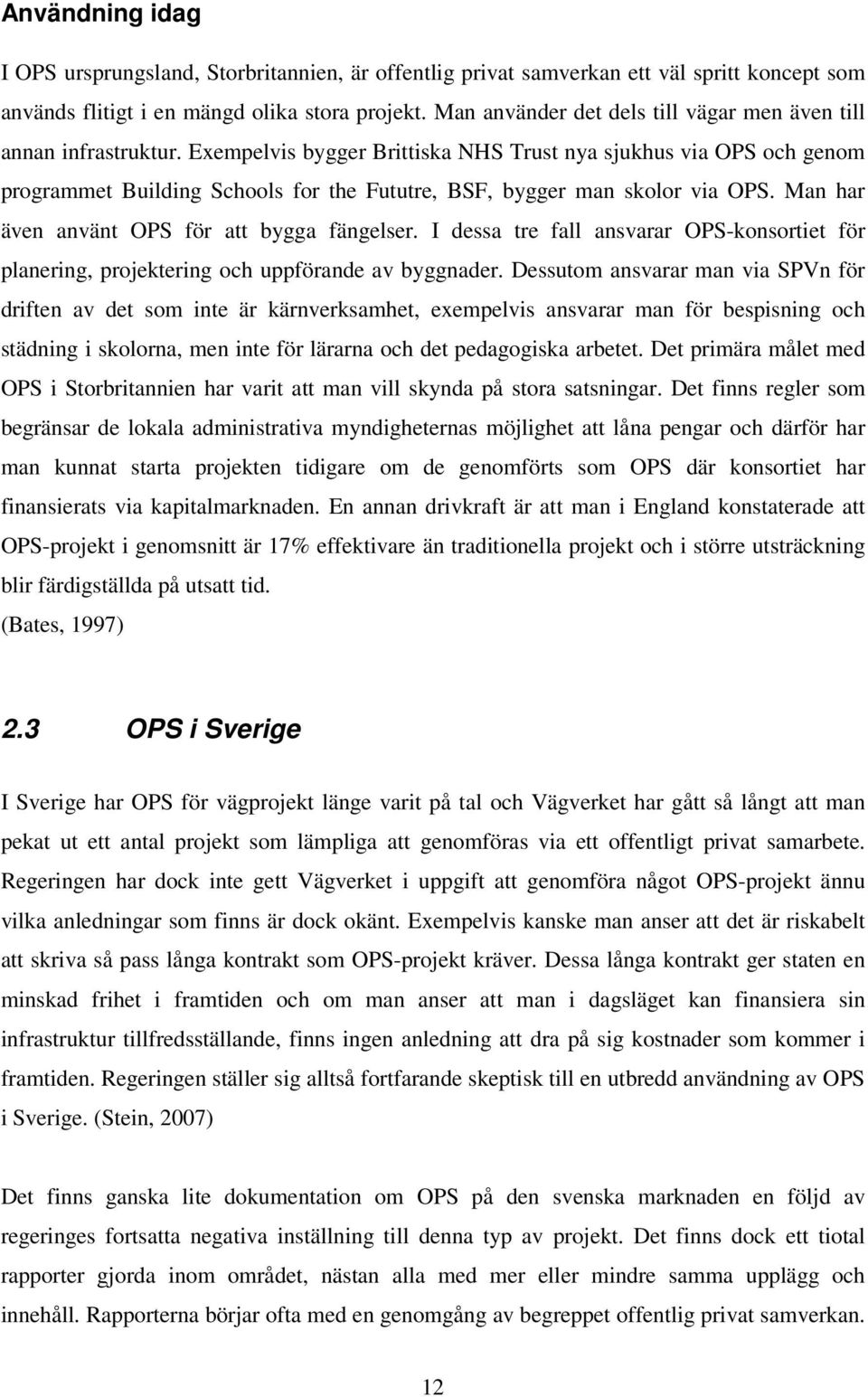 Användning idag

I OPS ursprungsland, Storbritannien, är offentlig privat samverkan ett väl spritt koncept som används flitigt i en mängd olika stora projekt. Man använder det dels till vägar men även till annan infrastruktur. Exempelvis bygger Brittiska NHS Trust nya sjukhus via OPS och genom programmet Building Schools for the Fututre, BSF, bygger man skolor via OPS. Man har även använt OPS för att bygga fängelser. I dessa tre fall ansvarar OPS-konsortiet för planering, projektering och uppförande av byggnader. Dessutom ansvarar man via SPVn för driften av det som inte är kärnverksamhet, exempelvis ansvarar man för bespisning och städning i skolorna, men inte för lärarna och det pedagogiska arbetet. Det primära målet med OPS i Storbritannien har varit att man vill skynda på stora satsningar. Det finns regler som begränsar de lokala administrativa myndigheternas möjlighet att låna pengar och därför har man kunnat starta projekten tidigare om de genomförts som OPS där konsortiet har finansierats via kapitalmarknaden. En annan drivkraft är att man i England konstaterade att OPS-projekt i genomsnitt är 17% effektivare än traditionella projekt och i större utsträckning blir färdigställda på utsatt tid.
(Bates, 1997)

2.3 OPS i Sverige

I Sverige har OPS för vägprojekt länge varit på tal och Vägverket har gått så långt att man pekat ut ett antal projekt som lämpliga att genomföras via ett offentligt privat samarbete. Regeringen har dock inte gett Vägverket i uppgift att genomföra något OPS-projekt ännu vilka anledningar som finns är dock okänt. Exempelvis kanske man anser att det är riskabelt att skriva så pass långa kontrakt som OPS-projekt kräver. Dessa långa kontrakt ger staten en minskad frihet i framtiden och om man anser att man i dagsläget kan finansiera sin infrastruktur tillfredsställande, finns ingen anledning att dra på sig kostnader som kommer i framtiden. Regeringen ställer sig alltså fortfarande skeptisk till en utbredd användning av OPS i Sverige. (Stein, 2007)

Det finns ganska lite dokumentation om OPS på den svenska marknaden en följd av regeringes fortsatta negativa inställning till denna typ av projekt. Det finns dock ett tiotal rapporter gjorda inom området, nästan alla med mer eller mindre samma upplägg och innehåll. Rapporterna börjar ofta med en genomgång av begreppet offentlig privat samverkan.

12